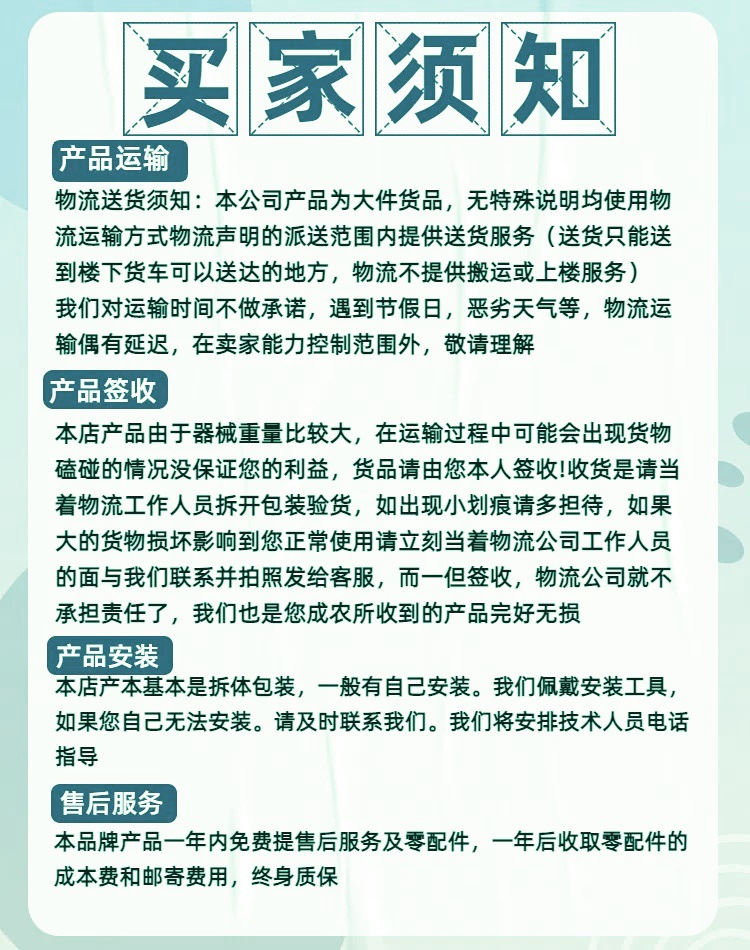 买家须知

产品运输

物流送货须知：本公司产品为大件货品，无特殊说明均使用物流运输方式物流声明的派送范围内提供送货服务（送货只能送到楼下货车可以送达的地方，物流不提供搬运或上楼服务）
我们对运输时间不做承诺，遇到节假日，恶劣天气等，物流运输偶有延迟，在卖家能力控制范围外，敬请理解

产品签收

本店产品由于器械重量比较大，在运输过程中可能会出现货物磕碰的情况没保证您的利益，货品请由您本人签收!收货是请当着物流工作人员拆开包装验货，如出现小划痕请多担待，如果大的货物损坏影响到您正常使用请立刻当着物流公司工作人员的面与我们联系并拍照发给客服，而一但签收，物流公司就不承担责任了，我们也是您成农所收到的产品完好无损

产品安装

本店产本基本是拆体包装，一般有自己安装。我们佩戴安装工具，如果您自己无法安装。请及时联系我们。我们将安排技术人员电话指导

售后服务

本品牌产品一年内免费提售后服务及零配件，一年后收取零配件的成本费和邮寄费用，终身质保